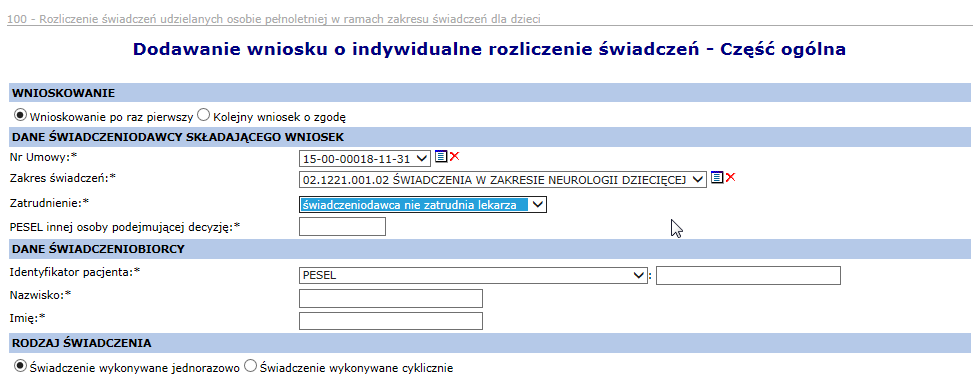 100 - Rozliczenie świadczeń udzielanych osobie pełnoletniej w ramach zakresu świadczeń dla dzieci

Dodawanie wniosku o indywidualne rozliczenie świadczeń - Część ogólna

WNIOSKOWANIE

Wnioskowanie po raz pierwszy Kolejny wniosek o zgodę

DANE ŚWIADCZENIODAWCY SKŁADAJĄCEGO WNIOSEK

Nr Umowy:* 15-00-00018-11-31

Zakres świadczeń:* 02.1221.001.02 ŚWIADCZENIA W ZAKRESIE NEUROLOGII DZIECIĘCEJ

Zatrudnienie:* świadczeniodawca nie zatrudnia lekarza

PESEL innej osoby podejmującej decyzję:*

DANE ŚWIADCZENIOBIORCY

Identyfikator pacjenta:* PESEL :

Nazwisko:*

Imię:*

RODZAJ ŚWIADCZENIA

Świadczenie wykonywane jednorazowo Świadczenie wykonywane cyklicznie